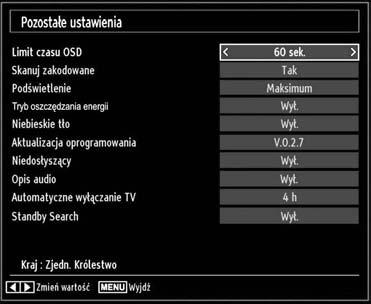 Pozostałe ustawienia

| | |
|---|---|
| Limit czasu OSD | < 60 sek. > |
| Skanuj zakodowane | Tak |
| Podświetlenie | Maksimum |
| Tryb oszczędzania energii | Wył. |
| Niebieskie tło | Wył. |
| Aktualizacja oprogramowania | V.0.2.7 |
| Niedosłyszący | Wył. |
| Opis audio | Wył. |
| Automatyczne wyłączanie TV | 4 h |
| Standby Search | Wył. |

Kraj : Zjedn. Królestwo

Zmień wartość MENU Wyjdź